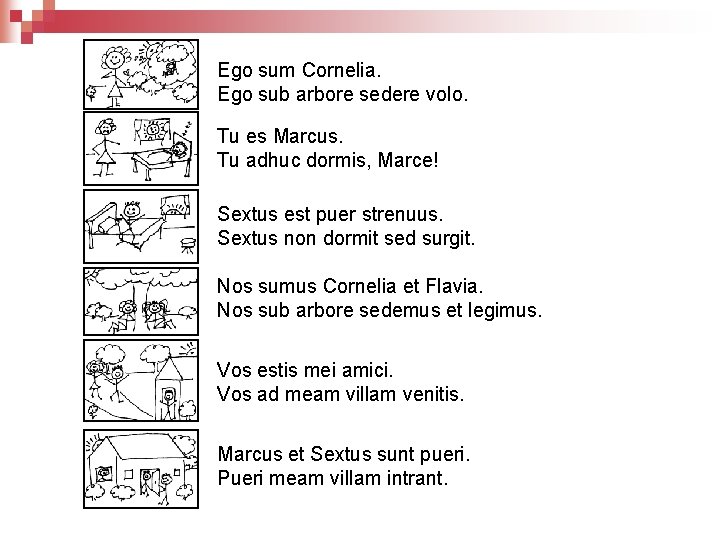 Ego sum Cornelia.
Ego sub arbore sedere volo.

Tu es Marcus.
Tu adhuc dormis, Marce!

Sextus est puer strenuus.
Sextus non dormit sed surgit.

Nos sumus Cornelia et Flavia.
Nos sub arbore sedemus et legimus.

Vos estis mei amici.
Vos ad meam villam venitis.

Marcus et Sextus sunt pueri.
Pueri meam villam intrant.